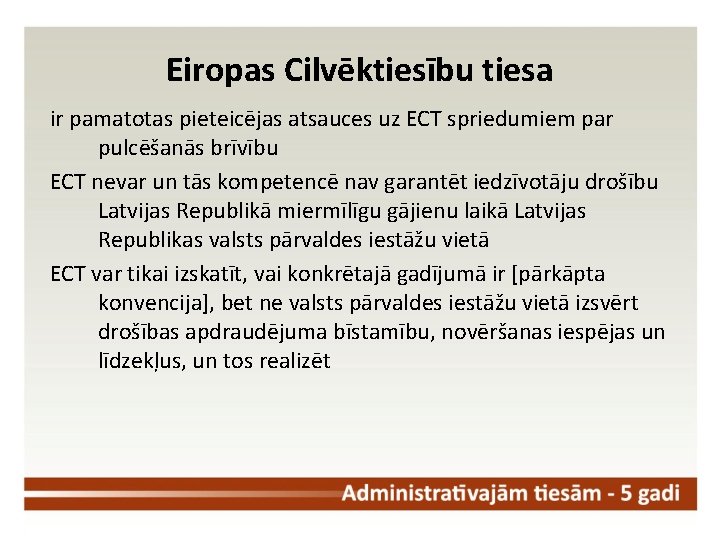 Eiropas Cilvēktiesību tiesa

ir pamatotas pieteicējas atsauces uz ECT spriedumiem par pulcēšanās brīvību

ECT nevar un tās kompetencē nav garantēt iedzīvotāju drošību Latvijas Republikā miermīlīgu gājienu laikā Latvijas Republikas valsts pārvaldes iestāžu vietā

ECT var tikai izskatīt, vai konkrētajā gadījumā ir [pārkāpta konvencija], bet ne valsts pārvaldes iestāžu vietā izsvērt drošības apdraudējuma bīstamību, novēršanas iespējas un līdzekļus, un tos realizēt

Administratīvajām tiesām - 5 gadi